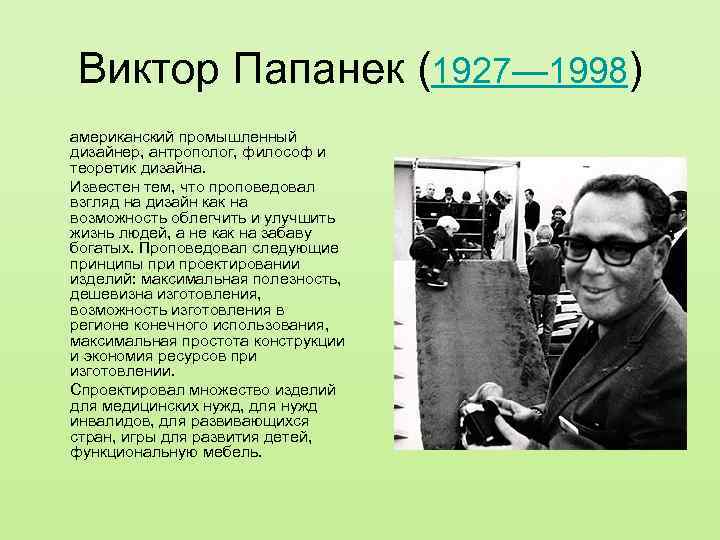 Виктор Папанек (1927—1998)

американский промышленный дизайнер, антрополог, философ и теоретик дизайна.

Известен тем, что проповедовал взгляд на дизайн как на возможность облегчить и улучшить жизнь людей, а не как на забаву богатых. Проповедовал следующие принципы при проектировании изделий: максимальная полезность, дешевизна изготовления, возможность изготовления в регионе конечного использования, максимальная простота конструкции и экономия ресурсов при изготовлении.

Спроектировал множество изделий для медицинских нужд, для нужд инвалидов, для развивающихся стран, игры для развития детей, функциональную мебель.